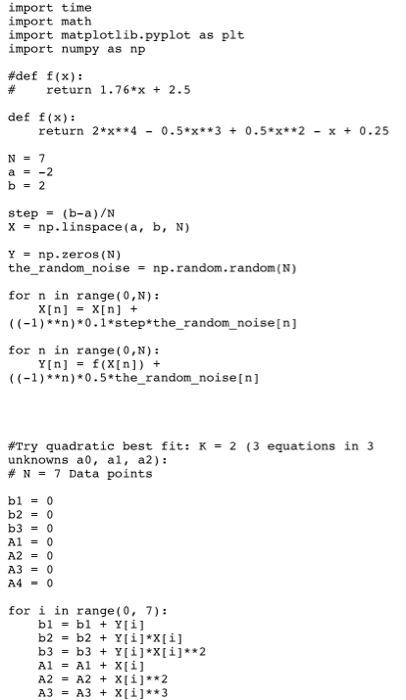 import time
import math
import matplotlib.pyplot as plt
import numpy as np

#def f(x):
#    return 1.76*x + 2.5

def f(x):
    return 2*x**4 - 0.5*x**3 + 0.5*x**2 - x + 0.25

N = 7
a = -2
b = 2

step = (b-a)/N
X = np.linspace(a, b, N)

Y = np.zeros(N)
the_random_noise = np.random.random(N)

for n in range(0,N):
    X[n] = X[n] +
((-1)**n)*0.1*step*the_random_noise[n]

for n in range(0,N):
    Y[n] = f(X[n]) +
((-1)**n)*0.5*the_random_noise[n]

#Try quadratic best fit: K = 2 (3 equations in 3 unknowns a0, a1, a2):
# N = 7 Data points

b1 = 0
b2 = 0
b3 = 0
A1 = 0
A2 = 0
A3 = 0
A4 = 0

for i in range(0, 7):
    b1 = b1 + Y[i]
    b2 = b2 + Y[i]*X[i]
    b3 = b3 + Y[i]*X[i]**2
    A1 = A1 + X[i]
    A2 = A2 + X[i]**2
    A3 = A3 + X[i]**3